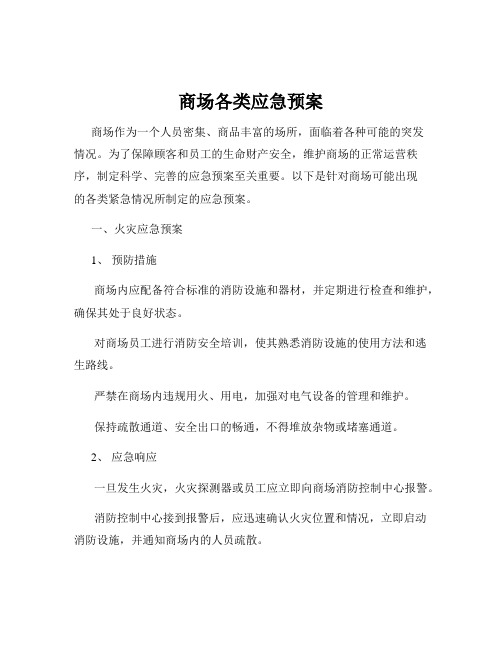 商场各类应急预案

商场作为一个人员密集、商品丰富的场所，面临着各种可能的突发情况。为了保障顾客和员工的生命财产安全，维护商场的正常运营秩序，制定科学、完善的应急预案至关重要。以下是针对商场可能出现的各类紧急情况所制定的应急预案。

一、火灾应急预案

1、 预防措施

商场内应配备符合标准的消防设施和器材，并定期进行检查和维护，确保其处于良好状态。

对商场员工进行消防安全培训，使其熟悉消防设施的使用方法和逃生路线。

严禁在商场内违规用火、用电，加强对电气设备的管理和维护。

保持疏散通道、安全出口的畅通，不得堆放杂物或堵塞通道。

2、 应急响应

一旦发生火灾，火灾探测器或员工应立即向商场消防控制中心报警。

消防控制中心接到报警后，应迅速确认火灾位置和情况，立即启动消防设施，并通知商场内的人员疏散。